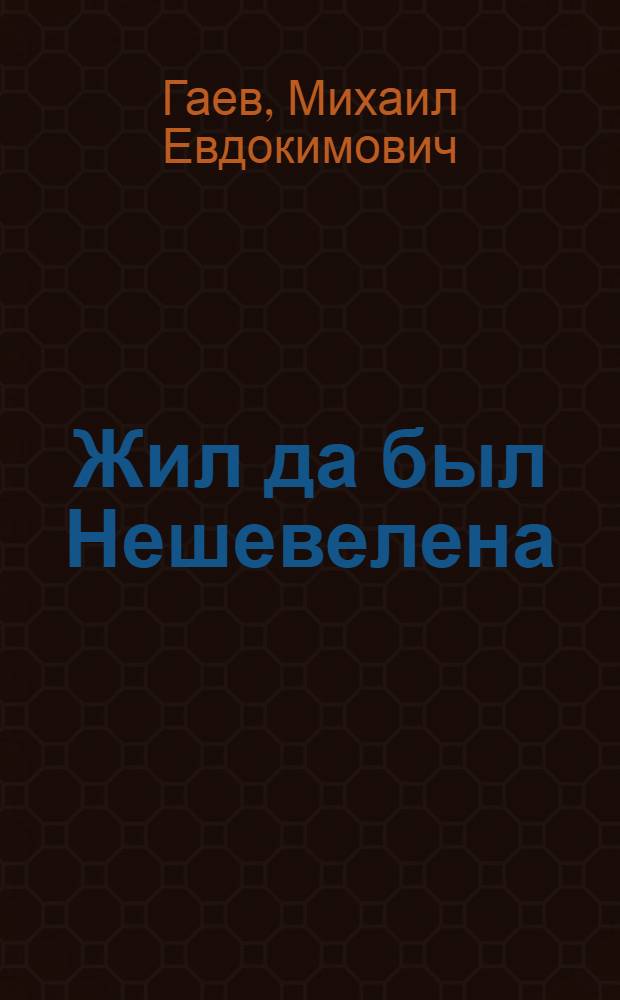 Гаев, Михаил Евдокимович

Жил да был Нешевелена